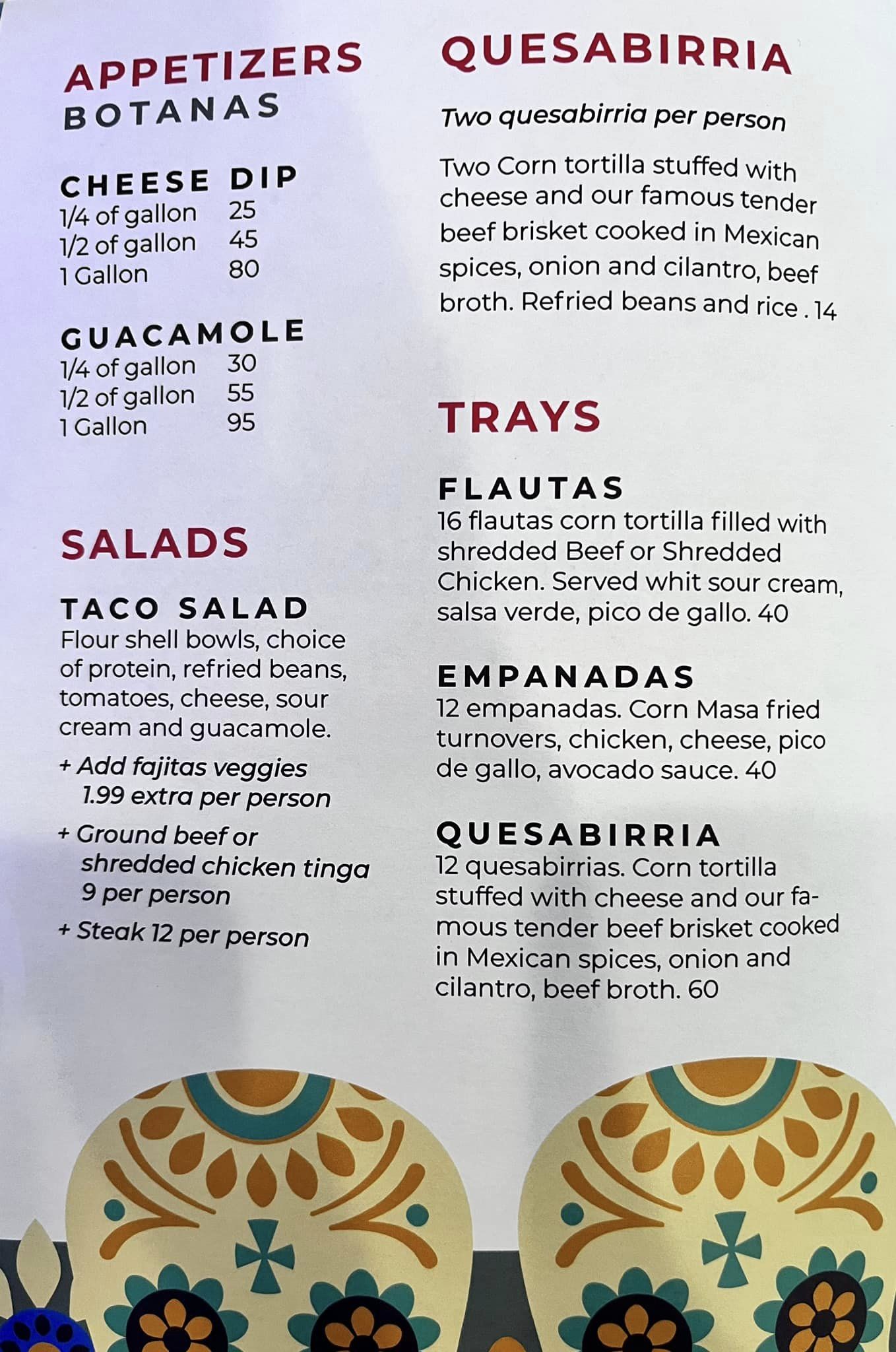 APPETIZERS
BOTANAS

CHEESE DIP
1/4 of gallon 25
1/2 of gallon 45
1 Gallon 80

GUACAMOLE
1/4 of gallon 30
1/2 of gallon 55
1 Gallon 95

SALADS

TACO SALAD
Flour shell bowls, choice of protein, refried beans, tomatoes, cheese, sour cream and guacamole.

+ Add fajitas veggies
1.99 extra per person

+ Ground beef or shredded chicken tinga
9 per person

+ Steak 12 per person

QUESABIRRIA

Two quesabirria per person

Two Corn tortilla stuffed with cheese and our famous tender beef brisket cooked in Mexican spices, onion and cilantro, beef broth. Refried beans and rice . 14

TRAYS

FLAUTAS
16 flautas corn tortilla filled with shredded Beef or Shredded Chicken. Served whit sour cream, salsa verde, pico de gallo. 40

EMPANADAS
12 empanadas. Corn Masa fried turnovers, chicken, cheese, pico de gallo, avocado sauce. 40

QUESABIRRIA
12 quesabirrias. Corn tortilla stuffed with cheese and our famous tender beef brisket cooked in Mexican spices, onion and cilantro, beef broth. 60